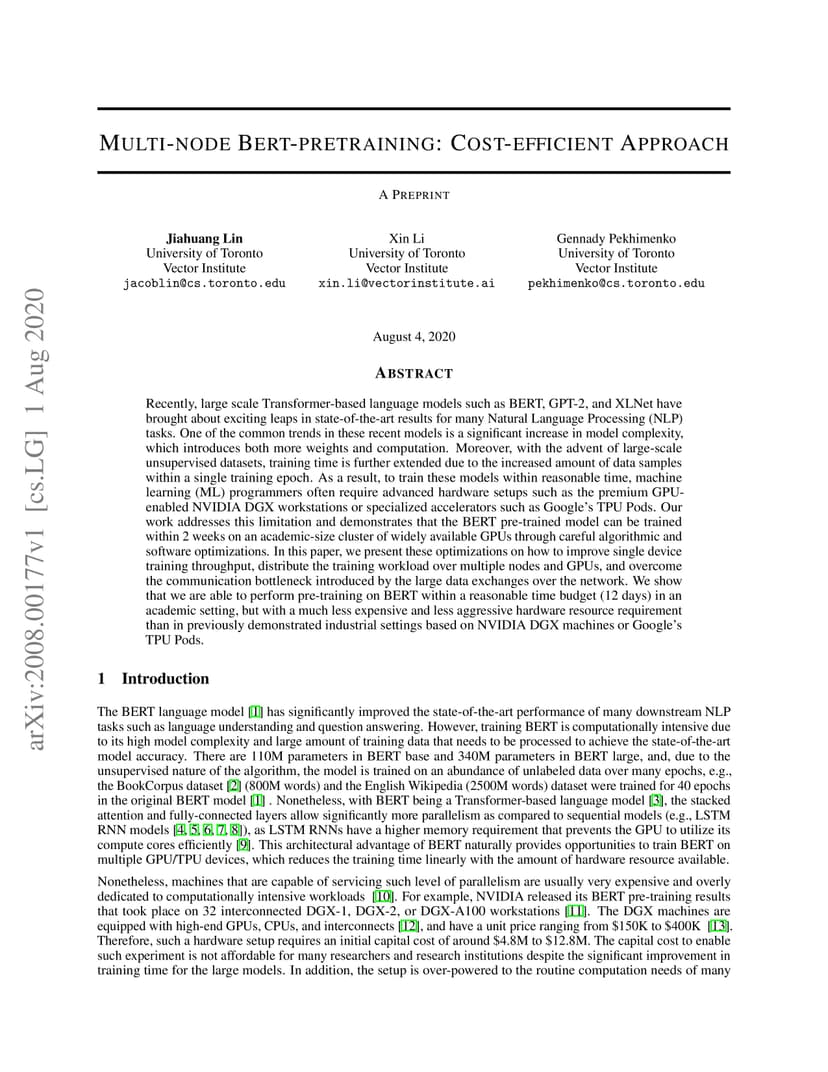 arXiv:2008.00177v1 [cs.LG] 1 Aug 2020

MULTI-NODE BERT-PRETRAINING: COST-EFFICIENT APPROACH

A PREPRINT

Jiahuang Lin
University of Toronto
Vector Institute
jacoblin@cs.toronto.edu

Xin Li
University of Toronto
Vector Institute
xin.li@vectorinstitute.ai

Gennady Pekhimenko
University of Toronto
Vector Institute
pekhimenko@cs.toronto.edu

August 4, 2020

ABSTRACT

Recently, large scale Transformer-based language models such as BERT, GPT-2, and XLNet have brought about exciting leaps in state-of-the-art results for many Natural Language Processing (NLP) tasks. One of the common trends in these recent models is a significant increase in model complexity, which introduces both more weights and computation. Moreover, with the advent of large-scale unsupervised datasets, training time is further extended due to the increased amount of data samples within a single training epoch. As a result, to train these models within reasonable time, machine learning (ML) programmers often require advanced hardware setups such as the premium GPU-enabled NVIDIA DGX workstations or specialized accelerators such as Google's TPU Pods. Our work addresses this limitation and demonstrates that the BERT pre-trained model can be trained within 2 weeks on an academic-size cluster of widely available GPUs through careful algorithmic and software optimizations. In this paper, we present these optimizations on how to improve single device training throughput, distribute the training workload over multiple nodes and GPUs, and overcome the communication bottleneck introduced by the large data exchanges over the network. We show that we are able to perform pre-training on BERT within a reasonable time budget (12 days) in an academic setting, but with a much less expensive and less aggressive hardware resource requirement than in previously demonstrated industrial settings based on NVIDIA DGX machines or Google's TPU Pods.

1 Introduction

The BERT language model [1] has significantly improved the state-of-the-art performance of many downstream NLP tasks such as language understanding and question answering. However, training BERT is computationally intensive due to its high model complexity and large amount of training data that needs to be processed to achieve the state-of-the-art model accuracy. There are 110M parameters in BERT base and 340M parameters in BERT large, and, due to the unsupervised nature of the algorithm, the model is trained on an abundance of unlabeled data over many epochs, e.g., the BookCorpus dataset [2] (800M words) and the English Wikipedia (2500M words) dataset were trained for 40 epochs in the original BERT model [1] . Nonetheless, with BERT being a Transformer-based language model [3], the stacked attention and fully-connected layers allow significantly more parallelism as compared to sequential models (e.g., LSTM RNN models [4, 5, 6, 7, 8]), as LSTM RNNs have a higher memory requirement that prevents the GPU to utilize its compute cores efficiently [9]. This architectural advantage of BERT naturally provides opportunities to train BERT on multiple GPU/TPU devices, which reduces the training time linearly with the amount of hardware resource available.

Nonetheless, machines that are capable of servicing such level of parallelism are usually very expensive and overly dedicated to computationally intensive workloads [10]. For example, NVIDIA released its BERT pre-training results that took place on 32 interconnected DGX-1, DGX-2, or DGX-A100 workstations [11]. The DGX machines are equipped with high-end GPUs, CPUs, and interconnects [12], and have a unit price ranging from $150K to $400K [13]. Therefore, such a hardware setup requires an initial capital cost of around $4.8M to $12.8M. The capital cost to enable such experiment is not affordable for many researchers and research institutions despite the significant improvement in training time for the large models. In addition, the setup is over-powered to the routine computation needs of many